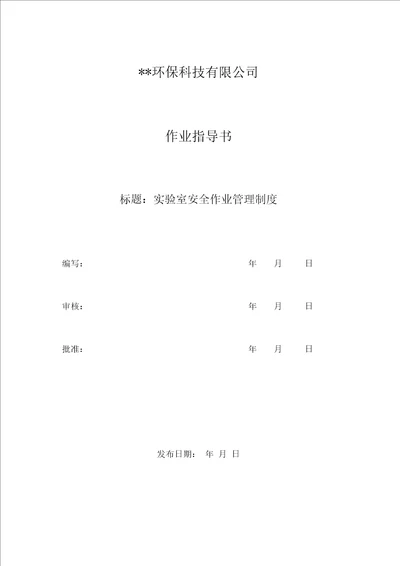 **环保科技有限公司

作业指导书

标题：实验室安全作业管理制度

编写： 年 月 日

审核： 年 月 日

批准： 年 月 日

发布日期： 年 月 日